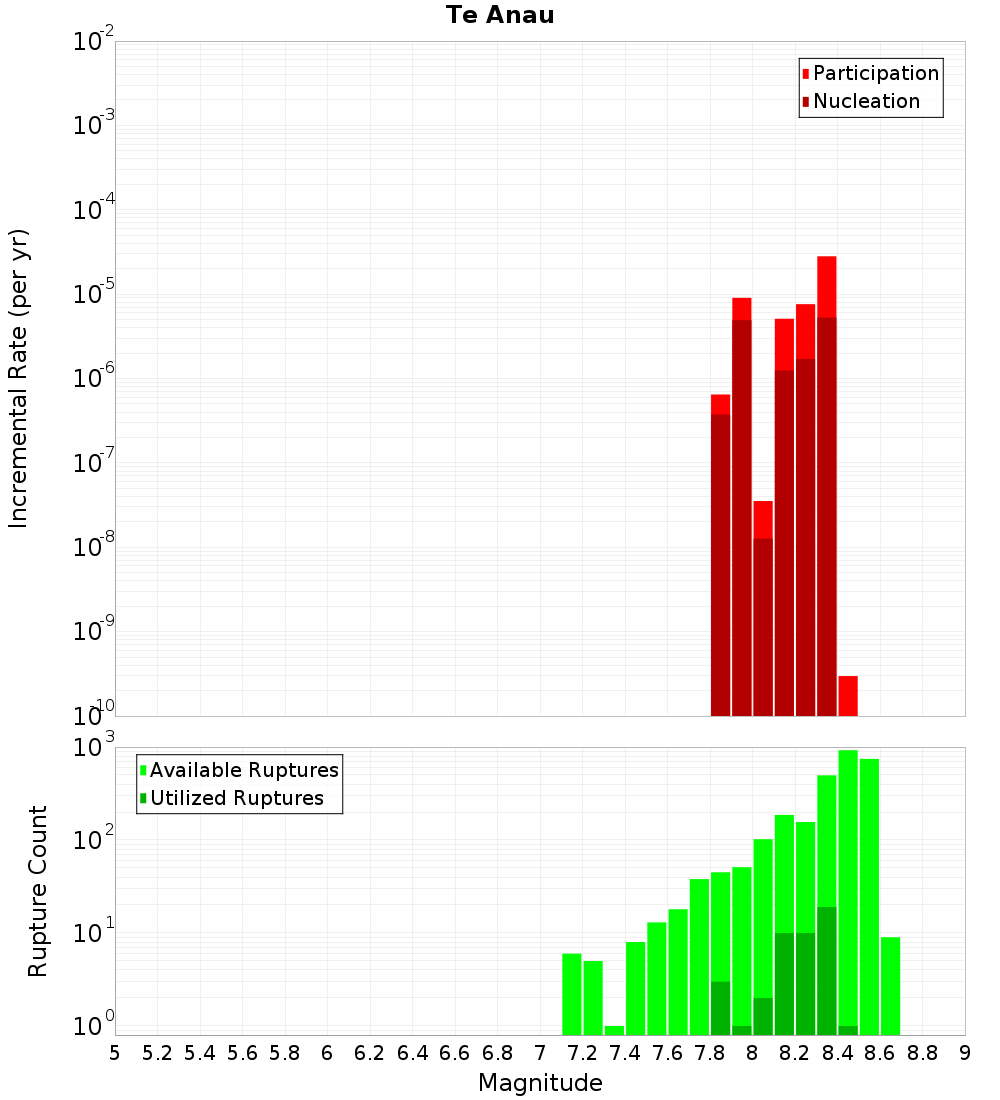 Te Anau

Participation
Nucleation

Incremental Rate (per yr)

$10^{-2}$
$10^{-3}$
$10^{-4}$
$10^{-5}$
$10^{-6}$
$10^{-7}$
$10^{-8}$
$10^{-9}$
$10^{-10}$

Available Ruptures
Utilized Ruptures

Rupture Count

$10^{3}$
$10^{2}$
$10^{1}$
$10^{0}$

5 5.2 5.4 5.6 5.8 6 6.2 6.4 6.6 6.8 7 7.2 7.4 7.6 7.8 8 8.2 8.4 8.6 8.8 9

Magnitude